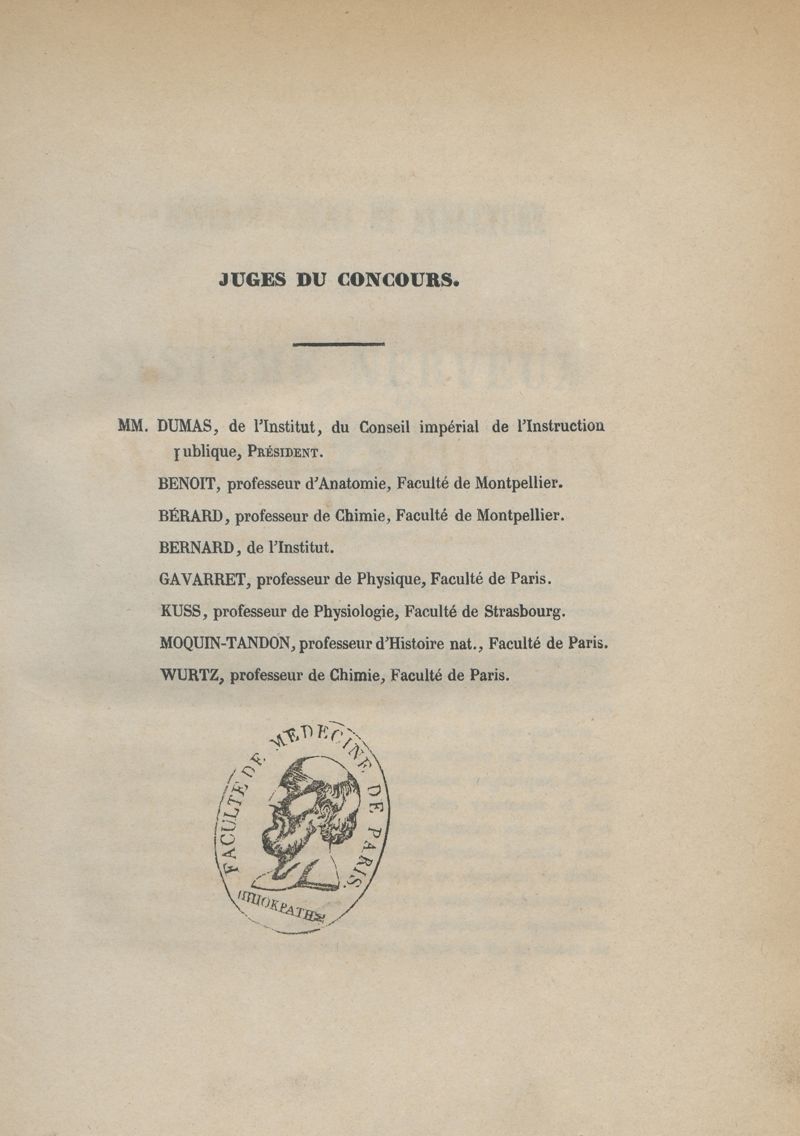 JUGES DU CONCOURS.

MM. DUMAS, de l'Institut, du Conseil impérial de l'Instruction publique, Président.

BENOIT, professeur d'Anatomie, Faculté de Montpellier.

BÉRARD, professeur de Chimie, Faculté de Montpellier.

BERNARD, de l'Institut.

GAVARRET, professeur de Physique, Faculté de Paris.

KUSS, professeur de Physiologie, Faculté de Strasbourg.

MOQUIN-TANDON, professeur d'Histoire nat., Faculté de Paris.

WURTZ, professeur de Chimie, Faculté de Paris.

FACULTÉ DE MÉDECINE DE PARIS
ΙΠΠΟΚΡΑΤΗΣ